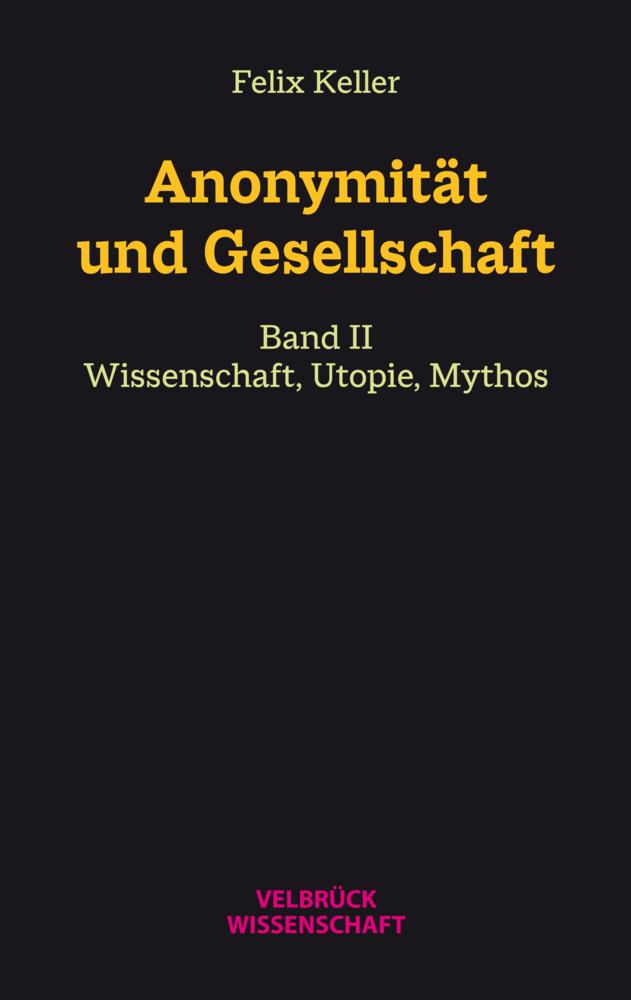 Felix Keller

Anonymität und Gesellschaft

Band II
Wissenschaft, Utopie, Mythos

VELBRÜCK
WISSENSCHAFT